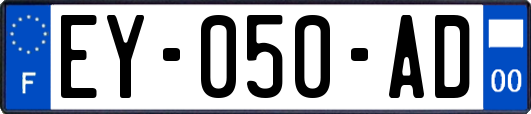 F

EY-050-AD

00